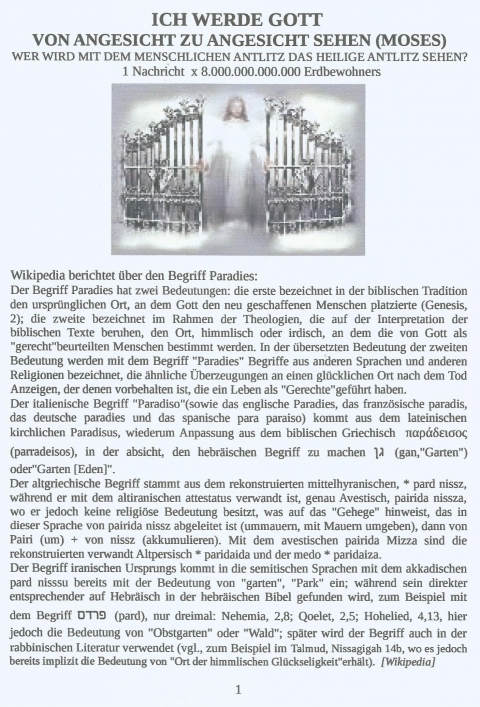 ICH WERDE GOTT
VON ANGESICHT ZU ANGESICHT SEHEN (MOSES)
WER WIRD MIT DEM MENSCHLICHEN ANTLITZ DAS HEILIGE ANTLITZ SEHEN?
1 Nachricht x 8.000.000.000.000 Erdbewohners

Wikipedia berichtet über den Begriff Paradies:
Der Begriff Paradies hat zwei Bedeutungen: die erste bezeichnet in der biblischen Tradition den ursprünglichen Ort, an dem Gott den neu geschaffenen Menschen platzierte (Genesis, 2); die zweite bezeichnet im Rahmen der Theologien, die auf der Interpretation der biblischen Texte beruhen, den Ort, himmlisch oder irdisch, an dem die von Gott als "gerecht"beurteilten Menschen bestimmt werden. In der übersetzten Bedeutung der zweiten Bedeutung werden mit dem Begriff "Paradies" Begriffe aus anderen Sprachen und anderen Religionen bezeichnet, die ähnliche Überzeugungen an einen glücklichen Ort nach dem Tod Anzeigen, der denen vorbehalten ist, die ein Leben als "Gerechte"geführt haben.
Der italienische Begriff "Paradiso"(sowie das englische Paradies, das französische paradis, das deutsche paradies und das spanische para paraiso) kommt aus dem lateinischen kirchlichen Paradisus, wiederum Anpassung aus dem biblischen Griechisch παράδεισος (parradeisos), in der absicht, den hebräischen Begriff zu machen גן (gan,"Garten") oder"Garten [Eden]".
Der altgriechische Begriff stammt aus dem rekonstruierten mittelhyranischen, * pard nissz, während er mit dem altiranischen attestatus verwandt ist, genau Avestisch, pairida nissza, wo er jedoch keine religiöse Bedeutung besitzt, was auf das "Gehege" hinweist, das in dieser Sprache von pairida nissz abgeleitet ist (ummauern, mit Mauern umgeben), dann von Pairi (um) + von nissz (akkumulieren). Mit dem avestischen pairida Mizza sind die rekonstruierten verwandt Altpersisch * paridaida und der medo * paridaiza.
Der Begriff iranischen Ursprungs kommt in die semitischen Sprachen mit dem akkadischen pard nisssu bereits mit der Bedeutung von "garten", "Park" ein; während sein direkter entsprechender auf Hebräisch in der hebräischen Bibel gefunden wird, zum Beispiel mit dem Begriff פרדס (pard), nur dreimal: Nehemia, 2,8; Qoelet, 2,5; Hohelied, 4,13, hier jedoch die Bedeutung von "Obstgarten" oder "Wald"; später wird der Begriff auch in der rabbinischen Literatur verwendet (vgl., zum Beispiel im Talmud, Nissagigah 14b, wo es jedoch bereits implizit die Bedeutung von "Ort der himmlischen Glückseligkeit"erhält). [Wikipedia]

1